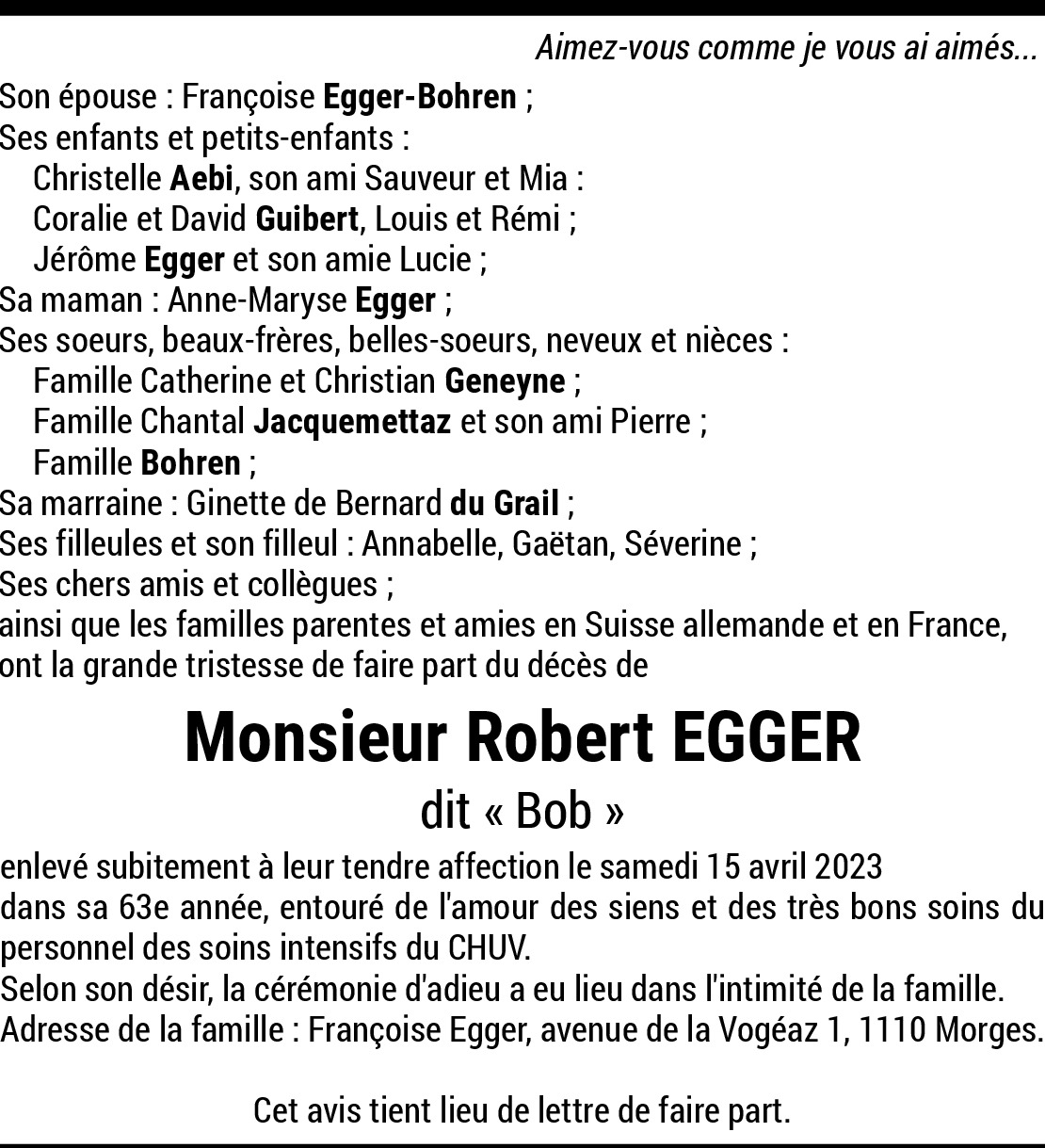 Aimez-vous comme je vous ai aimés...

Son épouse : Françoise Egger-Bohren ;
Ses enfants et petits-enfants :
Christelle Aebi, son ami Sauveur et Mia :
Coralie et David Guibert, Louis et Rémi ;
Jérôme Egger et son amie Lucie ;
Sa maman : Anne-Maryse Egger ;
Ses soeurs, beaux-frères, belles-soeurs, neveux et nièces :
Famille Catherine et Christian Geneyne ;
Famille Chantal Jacquemettaz et son ami Pierre ;
Famille Bohren ;
Sa marraine : Ginette de Bernard du Grail ;
Ses filleules et son filleul : Annabelle, Gaëtan, Séverine ;
Ses chers amis et collègues ;
ainsi que les familles parentes et amies en Suisse allemande et en France, ont la grande tristesse de faire part du décès de

Monsieur Robert EGGER

dit « Bob »

enlevé subitement à leur tendre affection le samedi 15 avril 2023
dans sa 63e année, entouré de l'amour des siens et des très bons soins du personnel des soins intensifs du CHUV.
Selon son désir, la cérémonie d'adieu a eu lieu dans l'intimité de la famille.
Adresse de la famille : Françoise Egger, avenue de la Vogéaz 1, 1110 Morges.

Cet avis tient lieu de lettre de faire part.